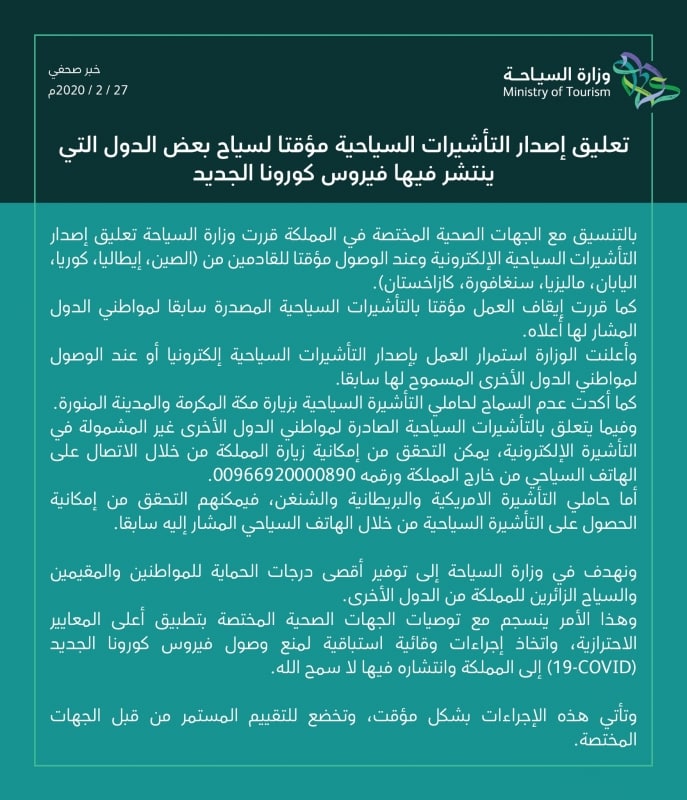 وزارة السياحة
Ministry of Tourism

خبر صحفي
27 / 2 / 2020م

تعليق إصدار التأشيرات السياحية مؤقتا لسياح بعض الدول التي ينتشر فيها فيروس كورونا الجديد

بالتنسيق مع الجهات الصحية المختصة في المملكة قررت وزارة السياحة تعليق إصدار التأشيرات السياحية الإلكترونية وعند الوصول مؤقتا للقادمين من (الصين، إيطاليا، كوريا، اليابان، ماليزيا، سنغافورة، كازاخستان).
كما قررت إيقاف العمل مؤقتا بالتأشيرات السياحية المصدرة سابقا لمواطني الدول المشار لها أعلاه.
وأعلنت الوزارة استمرار العمل بإصدار التأشيرات السياحية إلكترونيا أو عند الوصول لمواطني الدول الأخرى المسموح لها سابقا.
كما أكدت عدم السماح لحاملي التأشيرة السياحية بزيارة مكة المكرمة والمدينة المنورة.
وفيما يتعلق بالتأشيرات السياحية الصادرة لمواطني الدول الأخرى غير المشمولة في التأشيرة الإلكترونية، يمكن التحقق من إمكانية زيارة المملكة من خلال الاتصال على الهاتف السياحي من خارج المملكة ورقمه 00966920000890.
أما حاملي التأشيرة الامريكية والبريطانية والشنغن، فيمكنهم التحقق من إمكانية الحصول على التأشيرة السياحية من خلال الهاتف السياحي المشار إليه سابقا.

ونهدف في وزارة السياحة إلى توفير أقصى درجات الحماية للمواطنين والمقيمين والسياح الزائرين للمملكة من الدول الأخرى.
وهذا الأمر ينسجم مع توصيات الجهات الصحية المختصة بتطبيق أعلى المعايير الاحترازية، واتخاذ إجراءات وقائية استباقية لمنع وصول فيروس كورونا الجديد (COVID-19) إلى المملكة وانتشاره فيها لا سمح الله.

وتأتي هذه الإجراءات بشكل مؤقت، وتخضع للتقييم المستمر من قبل الجهات المختصة.